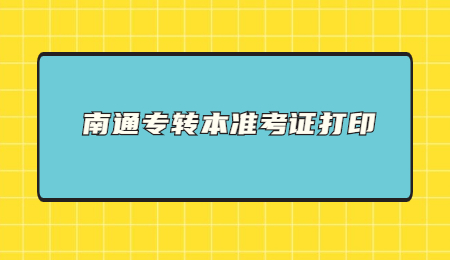 南通专转本准考证打印